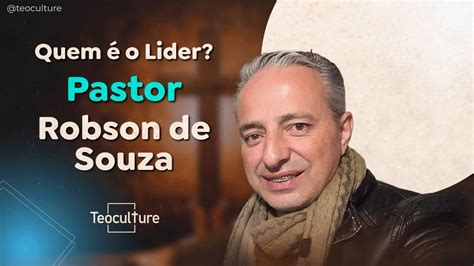 @teoculture

Quem é o Lider?

Pastor

Robson de Souza

Teoculture